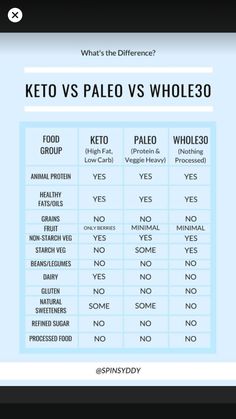 What's the Difference?

KETO VS PALEO VS WHOLE30

| FOOD GROUP | KETO (High Fat, Low Carb) | PALEO (Protein & Veggie Heavy) | WHOLE30 (Nothing Processed) |
|---|---|---|---|
| ANIMAL PROTEIN | YES | YES | YES |
| HEALTHY FATS/OILS | YES | YES | YES |
| GRAINS | NO | NO | NO |
| FRUIT | ONLY BERRIES | MINIMAL | MINIMAL |
| NON-STARCH VEG | YES | YES | YES |
| STARCH VEG | NO | SOME | YES |
| BEANS/LEGUMES | NO | NO | NO |
| DAIRY | YES | NO | NO |
| GLUTEN | NO | NO | NO |
| NATURAL SWEETENERS | SOME | SOME | NO |
| REFINED SUGAR | NO | NO | NO |
| PROCESSED FOOD | NO | NO | NO |

@SPINSYDDY